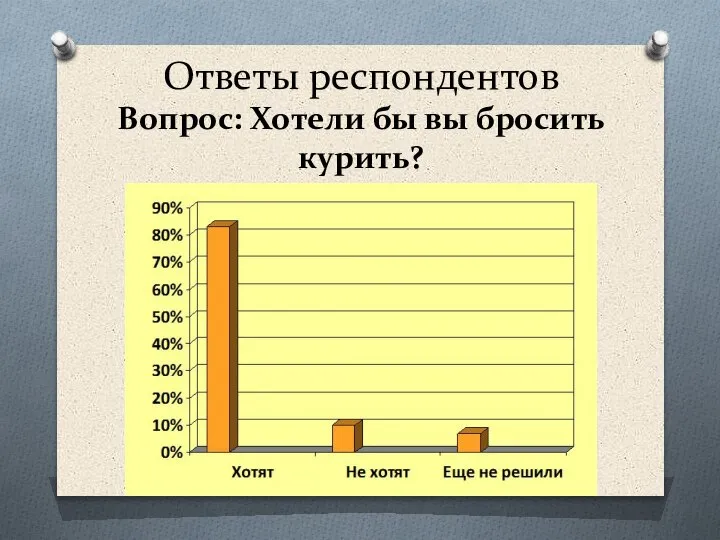 Ответы респондентов
Вопрос: Хотели бы вы бросить курить?

90%
80%
70%
60%
50%
40%
30%
20%
10%
0%

Хотят
Не хотят
Еще не решили